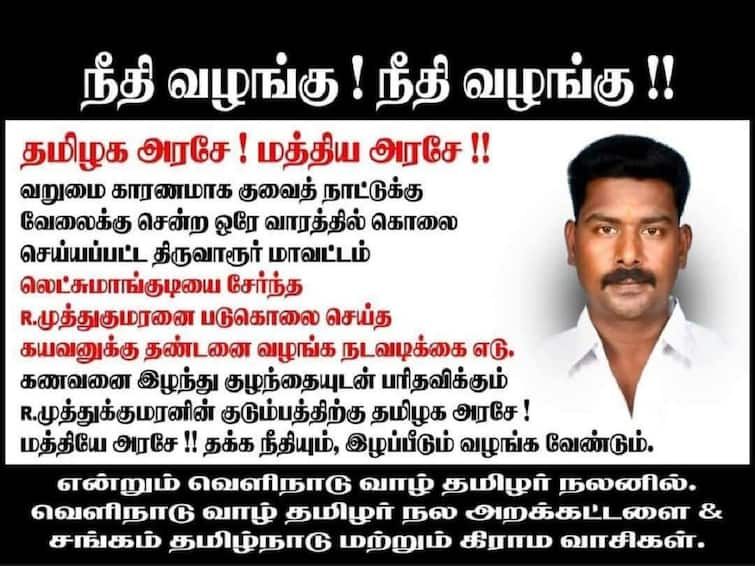 நீதி வழங்கு ! நீதி வழங்கு !!

தமிழக அரசே ! மத்திய அரசே !!

வறுமை காரணமாக குவைத் நாட்டுக்கு வேலைக்கு சென்ற ஒரே வாரத்தில் கொலை செய்யப்பட்ட திருவாரூர் மாவட்டம் லெட்சுமாங்குடியை சேர்ந்த R.முத்துகுமரனை படுகொலை செய்த கயவனுக்கு தண்டனை வழங்க நடவடிக்கை எடு. கணவனை இழந்து குழந்தையுடன் பரிதவிக்கும் R.முத்துக்குமரனின் குடும்பத்திற்கு தமிழக அரசே ! மத்தியே அரசே !! தக்க நீதியும், இழப்பீடும் வழங்க வேண்டும்.

என்றும் வெளிநாடு வாழ் தமிழர் நலனில். வெளிநாடு வாழ் தமிழர் நல அறக்கட்டளை & சங்கம் தமிழ்நாடு மற்றும் கிராம வாசிகள்.